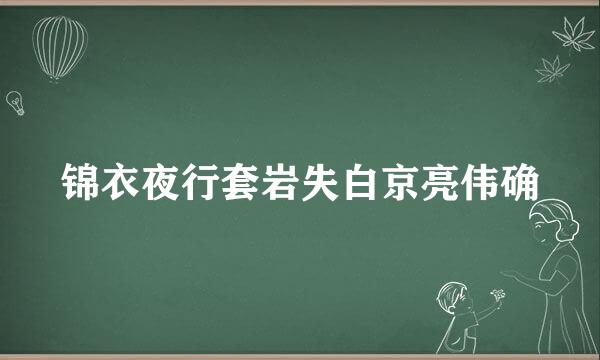 锦衣夜行套岩失白京亮伟确